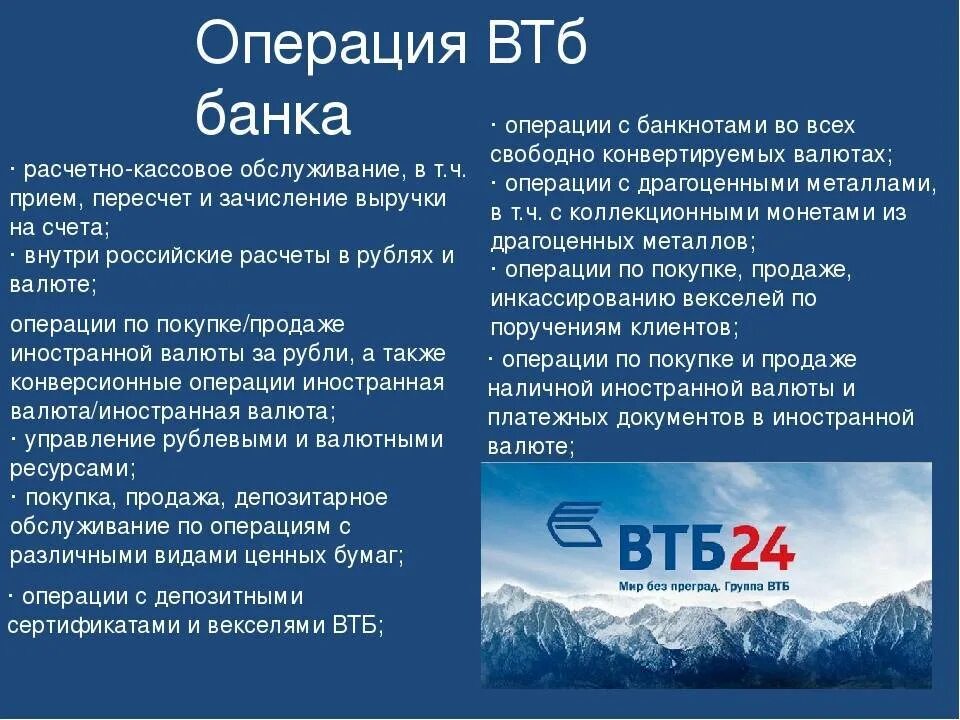 Операция ВТб банка

· расчетно-кассовое обслуживание, в т.ч. прием, пересчет и зачисление выручки на счета;
· внутри российские расчеты в рублях и валюте;

операции по покупке/продаже иностранной валюты за рубли, а также конверсионные операции иностранная валюта/иностранная валюта;
· управление рублевыми и валютными ресурсами;
· покупка, продажа, депозитарное обслуживание по операциям с различными видами ценных бумаг;

· операции с депозитными сертификатами и векселями ВТБ;

· операции с банкнотами во всех свободно конвертируемых валютах;
· операции с драгоценными металлами, в т.ч. с коллекционными монетами из драгоценных металлов;
· операции по покупке, продаже, инкассированию векселей по поручениям клиентов;
· операции по покупке и продаже наличной иностранной валюты и платежных документов в иностранной валюте;

ВТБ24
Мир без преград. Группа ВТБ